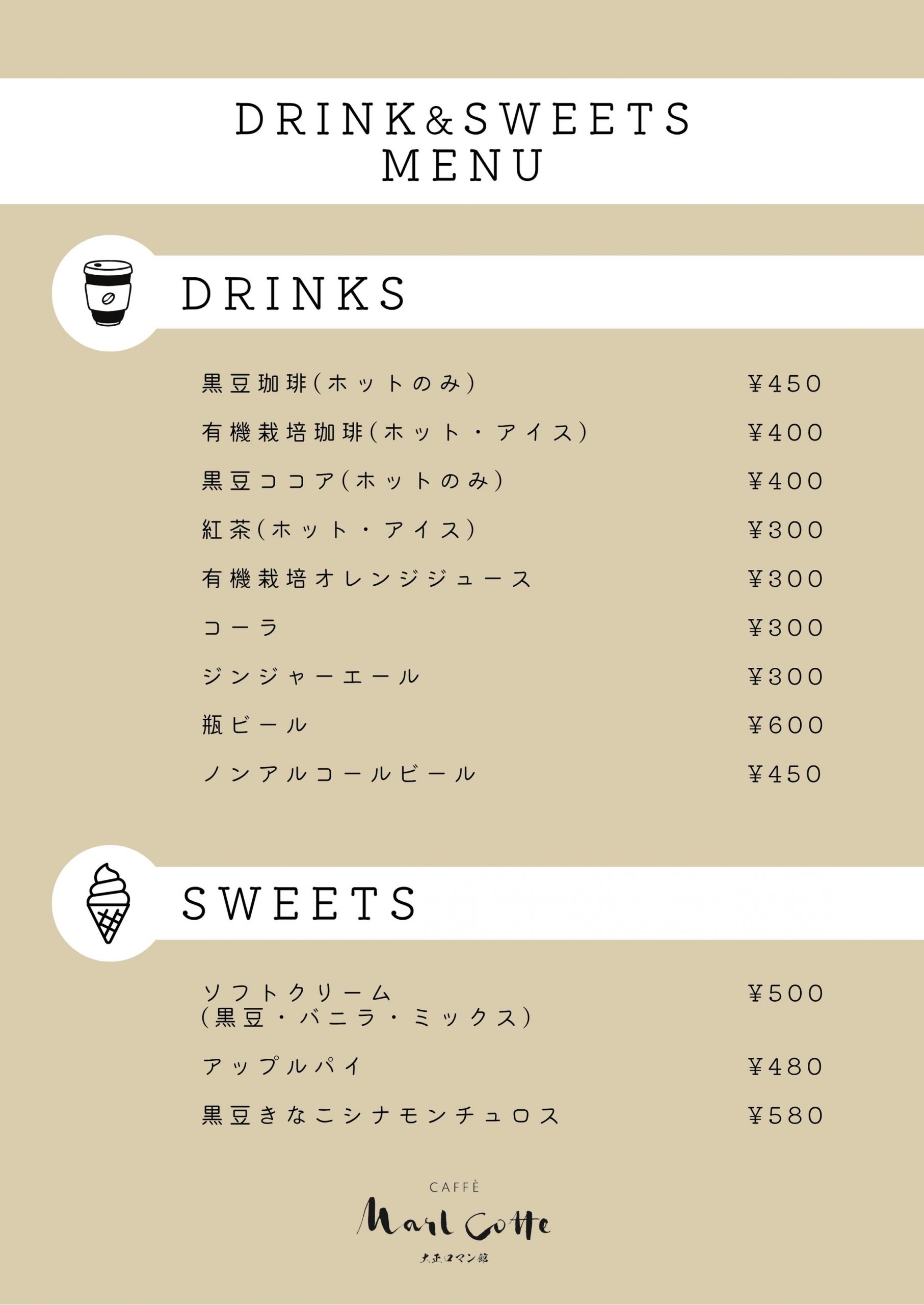 DRINK&SWEETS
MENU

DRINKS

黒豆珈琲(ホットのみ) ¥450

有機栽培珈琲(ホット・アイス) ¥400

黒豆ココア(ホットのみ) ¥400

紅茶(ホット・アイス) ¥300

有機栽培オレンジジュース ¥300

コーラ ¥300

ジンジャーエール ¥300

瓶ビール ¥600

ノンアルコールビール ¥450

SWEETS

ソフトクリーム
(黒豆・バニラ・ミックス) ¥500

アップルパイ ¥480

黒豆きなこシナモンチュロス ¥580

CAFFÈ
Marl Cotte
大正ロマン館